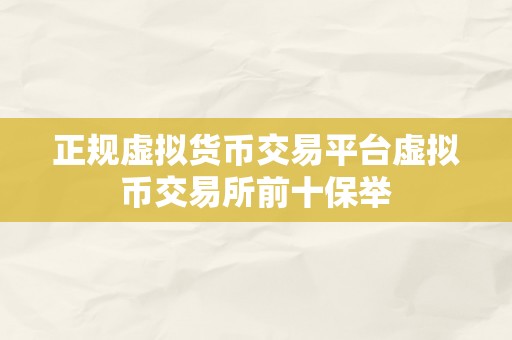 正规虚拟货币交易平台虚拟币交易所前十保举